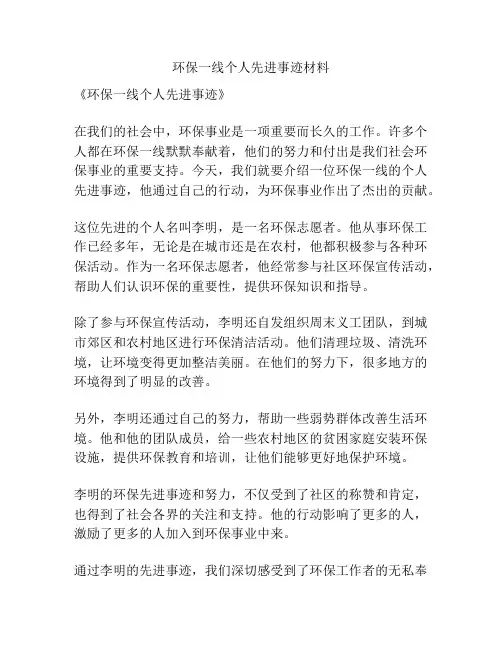 环保一线个人先进事迹材料

《环保一线个人先进事迹》

在我们的社会中，环保事业是一项重要而长久的工作。许多个人都在环保一线默默奉献着，他们的努力和付出是我们社会环保事业的重要支持。今天，我们就要介绍一位环保一线的个人先进事迹，他通过自己的行动，为环保事业作出了杰出的贡献。

这位先进的个人名叫李明，是一名环保志愿者。他从事环保工作已经多年，无论是在城市还是在农村，他都积极参与各种环保活动。作为一名环保志愿者，他经常参与社区环保宣传活动，帮助人们认识环保的重要性，提供环保知识和指导。

除了参与环保宣传活动，李明还自发组织周末义工团队，到城市郊区和农村地区进行环保清洁活动。他们清理垃圾、清洗环境，让环境变得更加整洁美丽。在他们的努力下，很多地方的环境得到了明显的改善。

另外，李明还通过自己的努力，帮助一些弱势群体改善生活环境。他和他的团队成员，给一些农村地区的贫困家庭安装环保设施，提供环保教育和培训，让他们能够更好地保护环境。

李明的环保先进事迹和努力，不仅受到了社区的称赞和肯定，也得到了社会各界的关注和支持。他的行动影响了更多的人，激励了更多的人加入到环保事业中来。

通过李明的先进事迹，我们深切感受到了环保工作者的无私奉